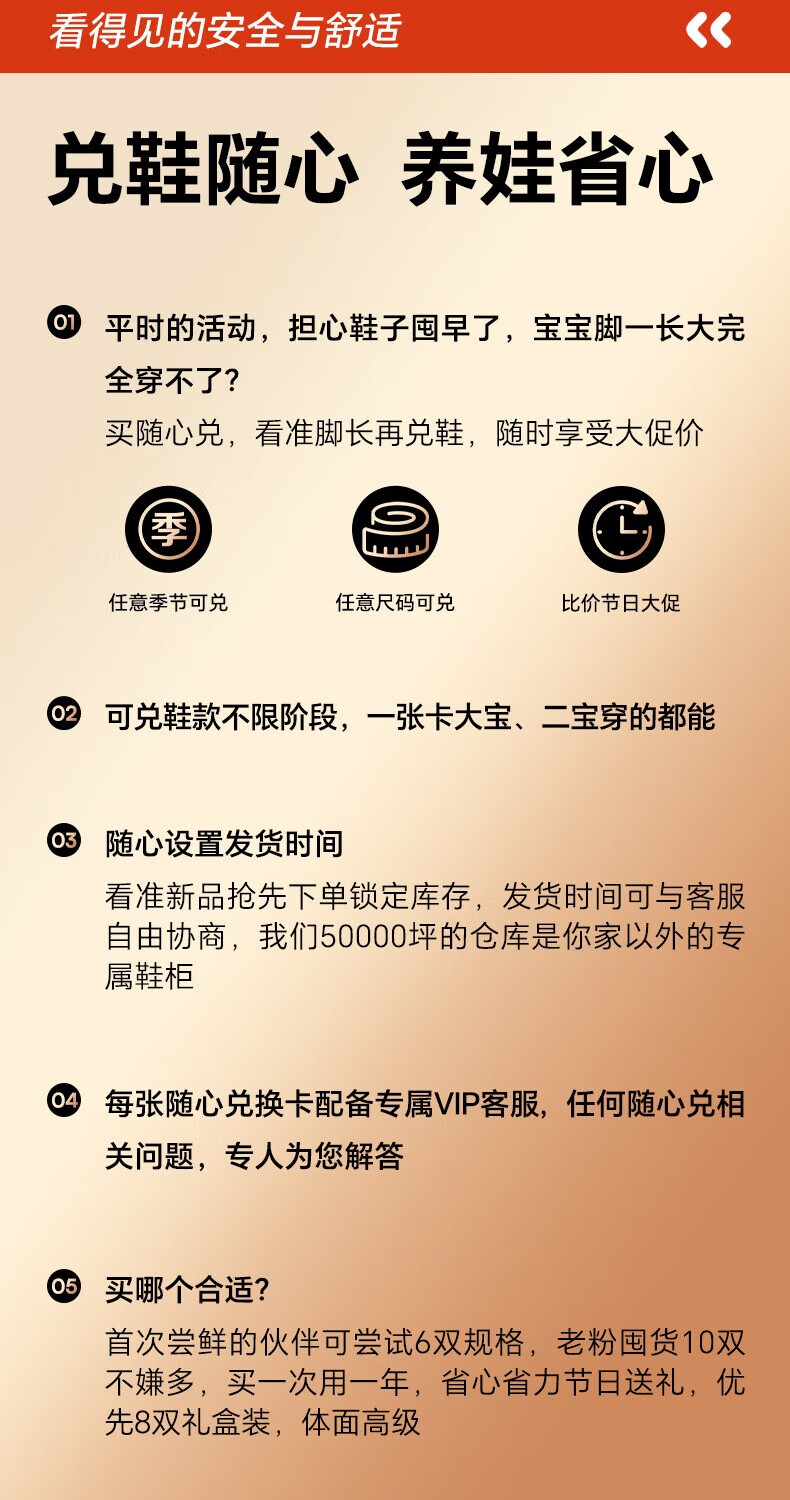 看得见的安全与舒适

兑鞋随心 养娃省心

01 平时的活动，担心鞋子囤早了，宝宝脚一长大完全穿不了？

买随心兑，看准脚长再兑鞋，随时享受大促价

季

任意季节可兑

任意尺码可兑

比价节日大促

02 可兑鞋款不限阶段，一张卡大宝、二宝穿的都能

03 随心设置发货时间

看准新品抢先下单锁定库存，发货时间可与客服自由协商，我们50000坪的仓库是你家以外的专属鞋柜

04 每张随心兑换卡配备专属VIP客服，任何随心兑相关问题，专人为您解答

05 买哪个合适？

首次尝鲜的伙伴可尝试6双规格，老粉囤货10双不嫌多，买一次用一年，省心省力节日送礼，优先8双礼盒装，体面高级